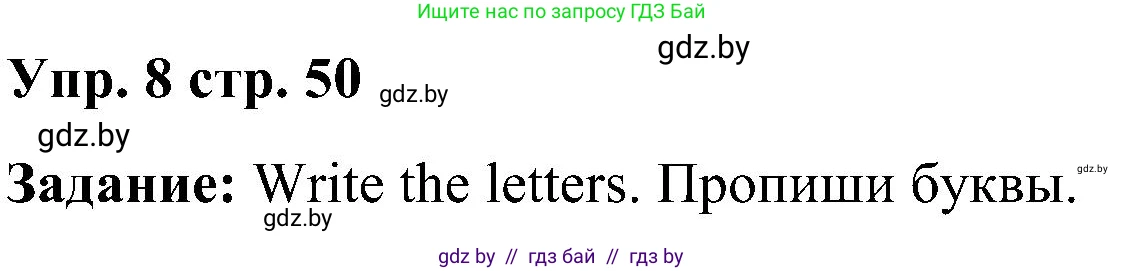 Ищите нас по запросу ГДЗ Бай

gdz.by

Упр. 8 стр. 50 gdz.by

gdz.by

Задание: Write the letters. Пропиши буквы. gdz.by

gdz.by

gdz by // гдз бай // гдз by